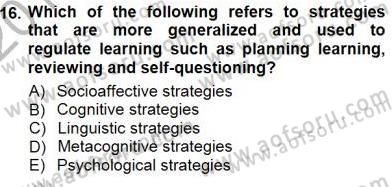 16. Which of the following refers to strategies that are more generalized and used to regulate learning such as planning learning, reviewing and self-questioning?

A) Socioaffective strategies
B) Cognitive strategies
C) Linguistic strategies
D) Metacognitive strategies
E) Psychological strategies

www.aofsoru.com